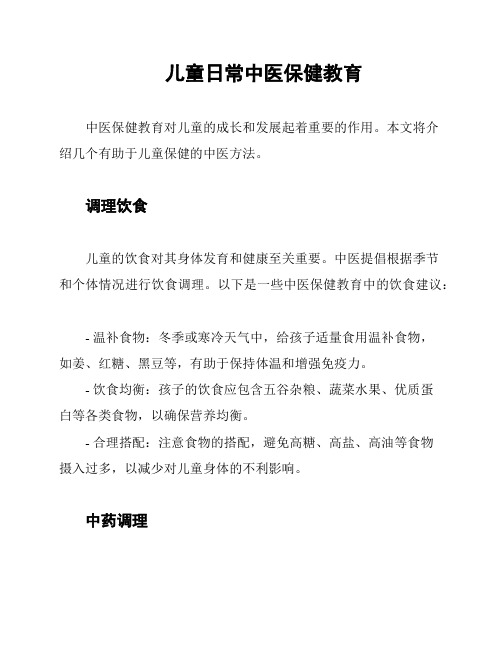 儿童日常中医保健教育

中医保健教育对儿童的成长和发展起着重要的作用。本文将介绍几个有助于儿童保健的中医方法。

调理饮食

儿童的饮食对其身体发育和健康至关重要。中医提倡根据季节和个体情况进行饮食调理。以下是一些中医保健教育中的饮食建议：

- 温补食物：冬季或寒冷天气中，给孩子适量食用温补食物，如姜、红糖、黑豆等，有助于保持体温和增强免疫力。

- 饮食均衡：孩子的饮食应包含五谷杂粮、蔬菜水果、优质蛋白等各类食物，以确保营养均衡。

- 合理搭配：注意食物的搭配，避免高糖、高盐、高油等食物摄入过多，以减少对儿童身体的不利影响。

中药调理